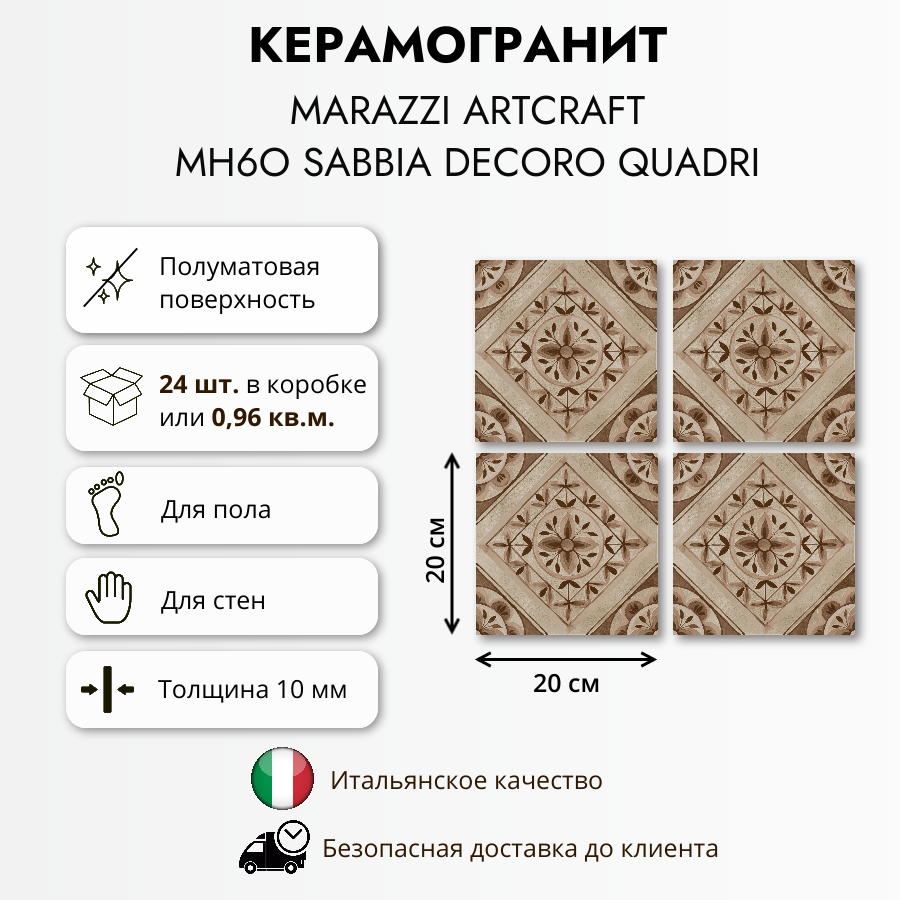 КЕРАМОГРАНИТ
MARAZZI ARTCRAFT
MH6O SABBIA DECORO QUADRI

Полуматовая поверхность

24 шт. в коробке или 0,96 кв.м.

Для пола

Для стен

Толщина 10 мм

20 см

20 см

Итальянское качество

Безопасная доставка до клиента